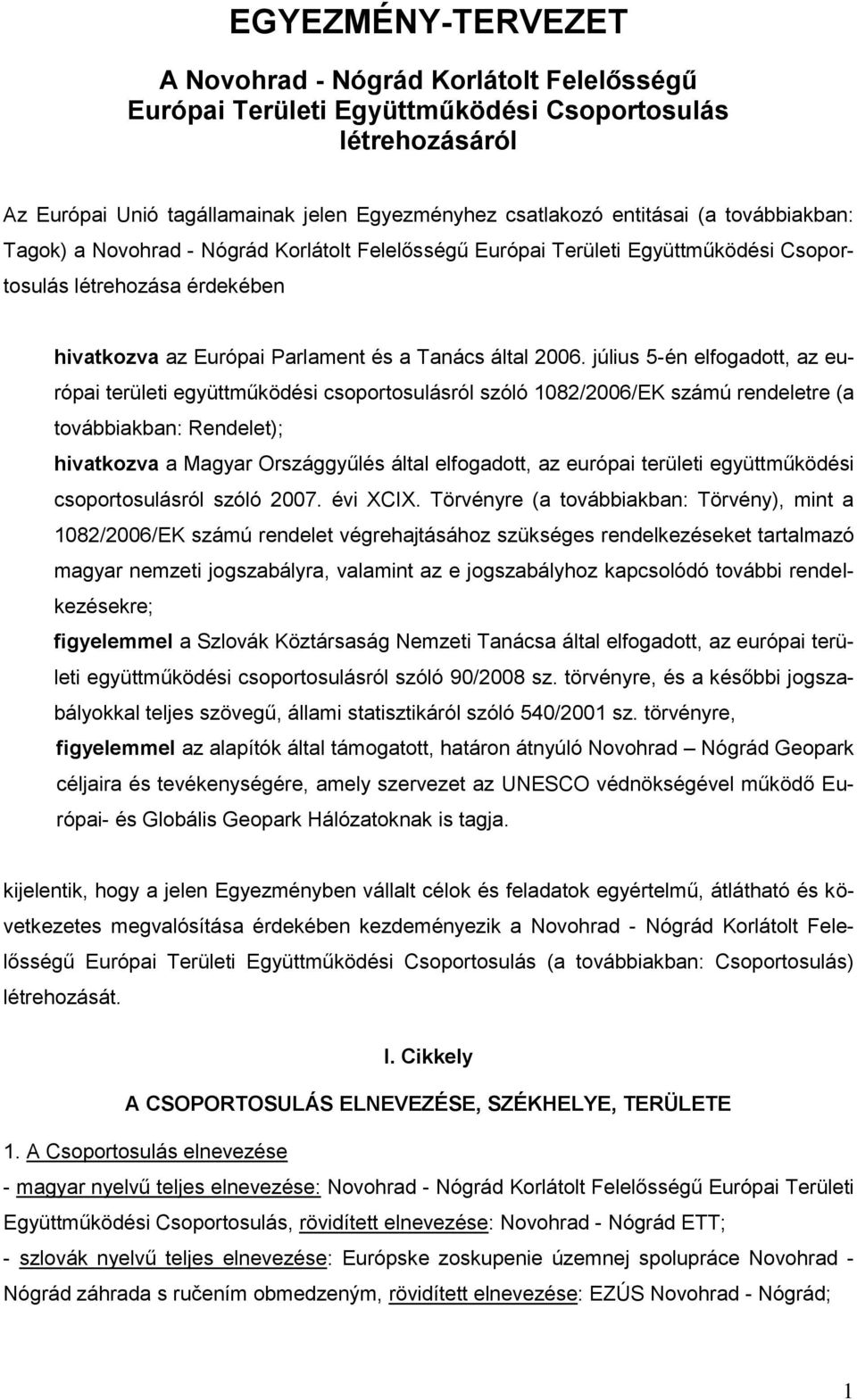 EGYEZMÉNY-TERVEZET

A Novohrad - Nógrád Korlátolt Felelősségű Európai Területi Együttműködési Csoportosulás létrehozásáról

Az Európai Unió tagállamainak jelen Egyezményhez csatlakozó entitásai (a továbbiakban: Tagok) a Novohrad - Nógrád Korlátolt Felelősségű Európai Területi Együttműködési Csoportosulás létrehozása érdekében

hivatkozva az Európai Parlament és a Tanács által 2006. július 5-én elfogadott, az európai területi együttműködési csoportosulásról szóló 1082/2006/EK számú rendeletre (a továbbiakban: Rendelet);

hivatkozva a Magyar Országgyűlés által elfogadott, az európai területi együttműködési csoportosulásról szóló 2007. évi XCIX. Törvényre (a továbbiakban: Törvény), mint a 1082/2006/EK számú rendelet végrehajtásához szükséges rendelkezéseket tartalmazó magyar nemzeti jogszabályra, valamint az e jogszabályhoz kapcsolódó további rendelkezésekre;

figyelemmel a Szlovák Köztársaság Nemzeti Tanácsa által elfogadott, az európai területi együttműködési csoportosulásról szóló 90/2008 sz. törvényre, és a későbbi jogszabályokkal teljes szövegű, állami statisztikáról szóló 540/2001 sz. törvényre,

figyelemmel az alapítók által támogatott, határon átnyúló Novohrad – Nógrád Geopark céljaira és tevékenységére, amely szervezet az UNESCO védnökségével működő Európai- és Globális Geopark Hálózatoknak is tagja.

kijelentik, hogy a jelen Egyezményben vállalt célok és feladatok egyértelmű, átlátható és következetes megvalósítása érdekében kezdeményezik a Novohrad - Nógrád Korlátolt Felelősségű Európai Területi Együttműködési Csoportosulás (a továbbiakban: Csoportosulás) létrehozását.

I. Cikkely

A CSOPORTOSULÁS ELNEVEZÉSE, SZÉKHELYE, TERÜLETE

1. A Csoportosulás elnevezése

- magyar nyelvű teljes elnevezése: Novohrad - Nógrád Korlátolt Felelősségű Európai Területi Együttműködési Csoportosulás, rövidített elnevezése: Novohrad - Nógrád ETT;

- szlovák nyelvű teljes elnevezése: Európske zoskupenie územnej spolupráce Novohrad - Nógrád záhrada s ručením obmedzeným, rövidített elnevezése: EZÚS Novohrad - Nógrád;

1